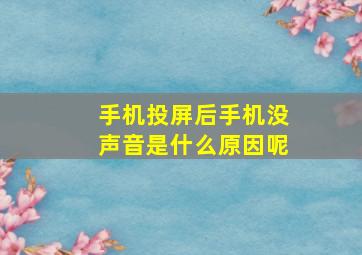 手机投屏后手机没声音是什么原因呢